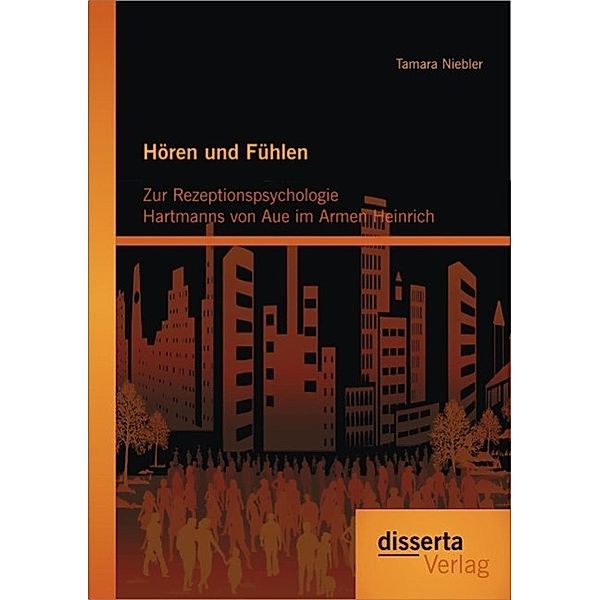 Tamara Niebler

Hören und Fühlen

Zur Rezeptionspsychologie Hartmanns von Aue im Armen Heinrich

disserta Verlag